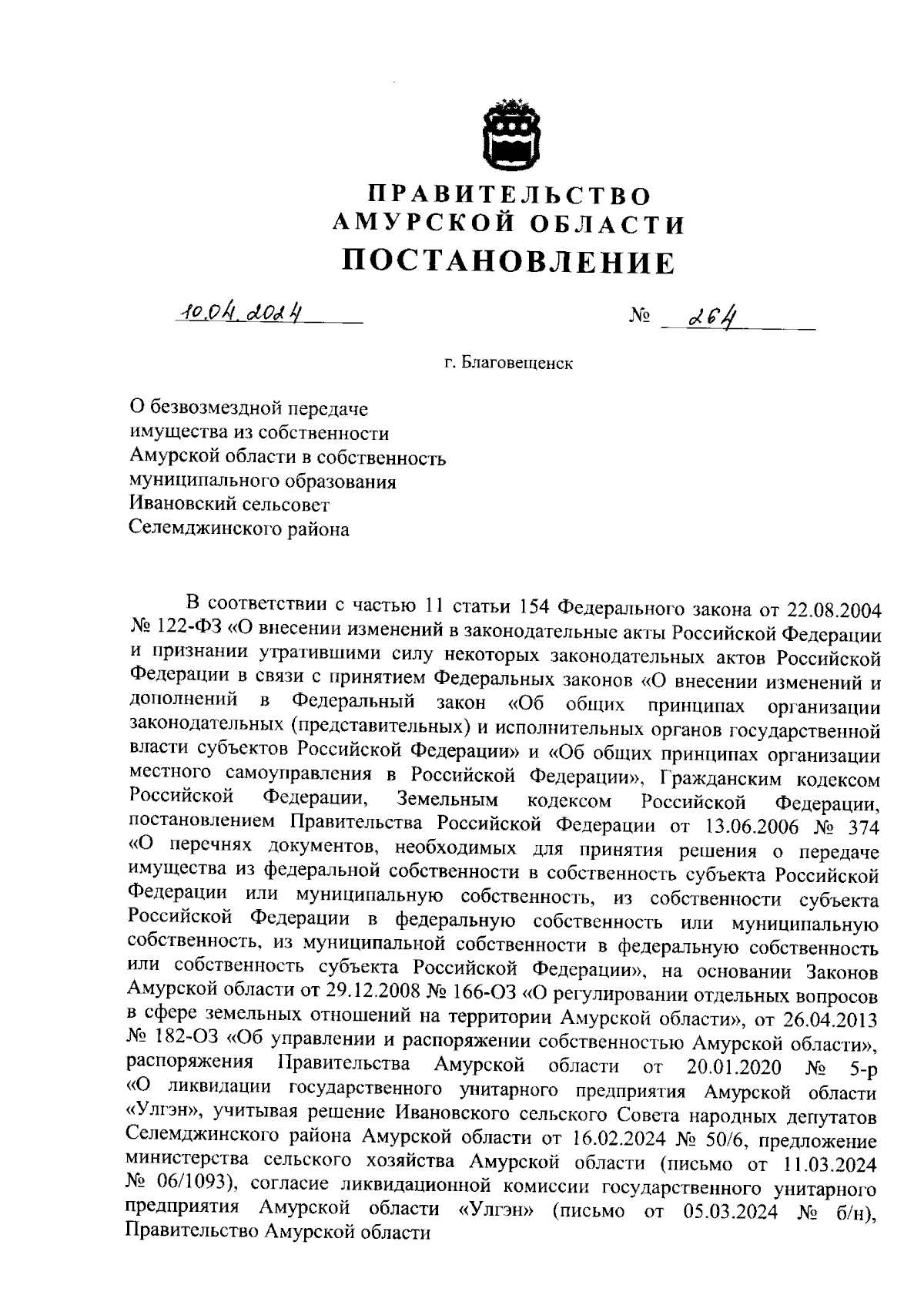 ПРАВИТЕЛЬСТВО
АМУРСКОЙ ОБЛАСТИ
ПОСТАНОВЛЕНИЕ

10.04.2024

№ 264

г. Благовещенск

О безвозмездной передаче имущества из собственности Амурской области в собственность муниципального образования Ивановский сельсовет Селемджинского района

В соответствии с частью 11 статьи 154 Федерального закона от 22.08.2004 № 122-ФЗ «О внесении изменений в законодательные акты Российской Федерации и признании утратившими силу некоторых законодательных актов Российской Федерации в связи с принятием Федеральных законов «О внесении изменений и дополнений в Федеральный закон «Об общих принципах организации законодательных (представительных) и исполнительных органов государственной власти субъектов Российской Федерации» и «Об общих принципах организации местного самоуправления в Российской Федерации», Гражданским кодексом Российской Федерации, Земельным кодексом Российской Федерации, постановлением Правительства Российской Федерации от 13.06.2006 № 374 «О перечнях документов, необходимых для принятия решения о передаче имущества из федеральной собственности в собственность субъекта Российской Федерации или муниципальную собственность, из собственности субъекта Российской Федерации в федеральную собственность или муниципальную собственность, из муниципальной собственности в федеральную собственность или собственность субъекта Российской Федерации», на основании Законов Амурской области от 29.12.2008 № 166-ОЗ «О регулировании отдельных вопросов в сфере земельных отношений на территории Амурской области», от 26.04.2013 № 182-ОЗ «Об управлении и распоряжении собственностью Амурской области», распоряжения Правительства Амурской области от 20.01.2020 № 5-р «О ликвидации государственного унитарного предприятия Амурской области «Улгэн», учитывая решение Ивановского сельского Совета народных депутатов Селемджинского района Амурской области от 16.02.2024 № 50/6, предложение министерства сельского хозяйства Амурской области (письмо от 11.03.2024 № 06/1093), согласие ликвидационной комиссии государственного унитарного предприятия Амурской области «Улгэн» (письмо от 05.03.2024 № б/н), Правительство Амурской области